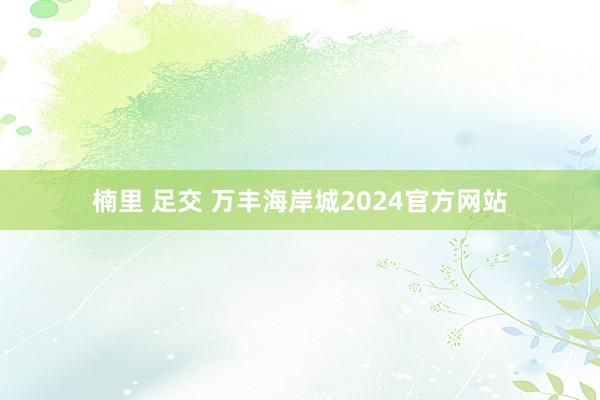 楠里 足交 万丰海岸城2024官方网站